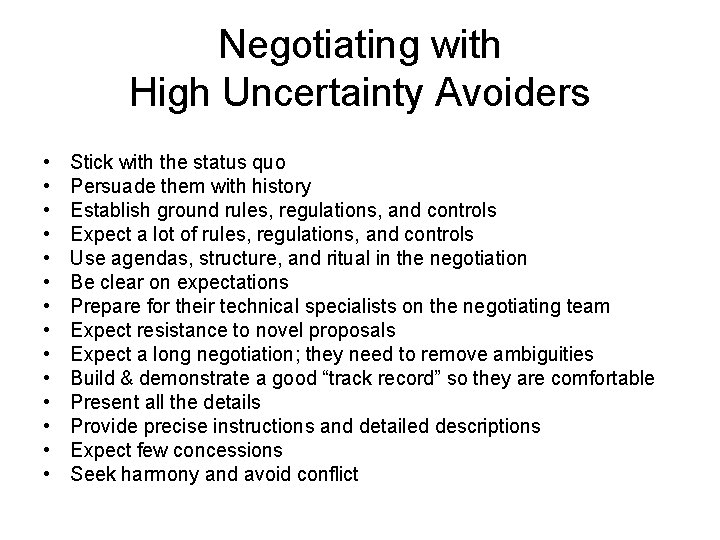 Negotiating with
High Uncertainty Avoiders

• Stick with the status quo
• Persuade them with history
• Establish ground rules, regulations, and controls
• Expect a lot of rules, regulations, and controls
• Use agendas, structure, and ritual in the negotiation
• Be clear on expectations
• Prepare for their technical specialists on the negotiating team
• Expect resistance to novel proposals
• Expect a long negotiation; they need to remove ambiguities
• Build & demonstrate a good "track record" so they are comfortable
• Present all the details
• Provide precise instructions and detailed descriptions
• Expect few concessions
• Seek harmony and avoid conflict